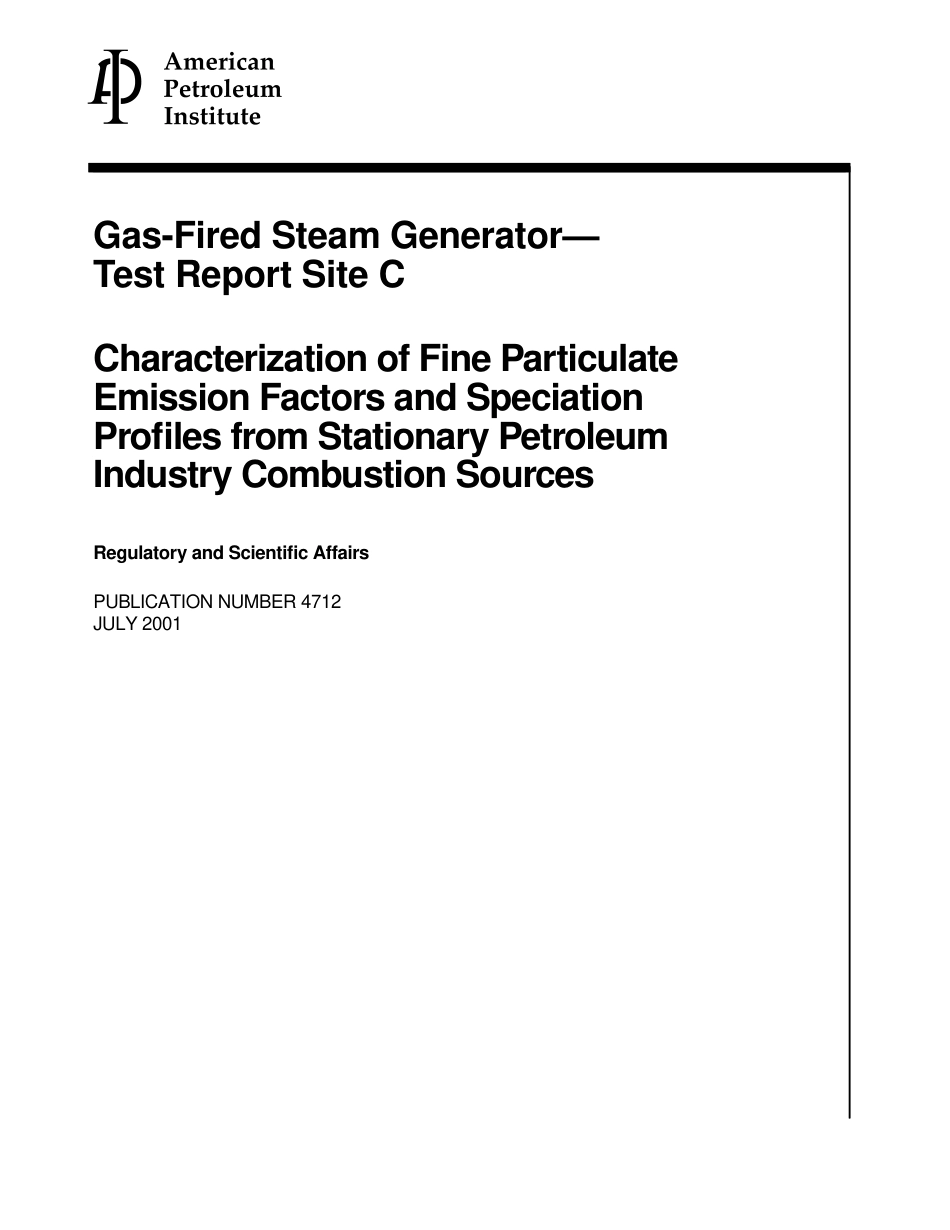 API American Petroleum Institute

Gas-Fired Steam Generator— Test Report Site C

Characterization of Fine Particulate Emission Factors and Speciation Profiles from Stationary Petroleum Industry Combustion Sources

Regulatory and Scientific Affairs

PUBLICATION NUMBER 4712
JULY 2001